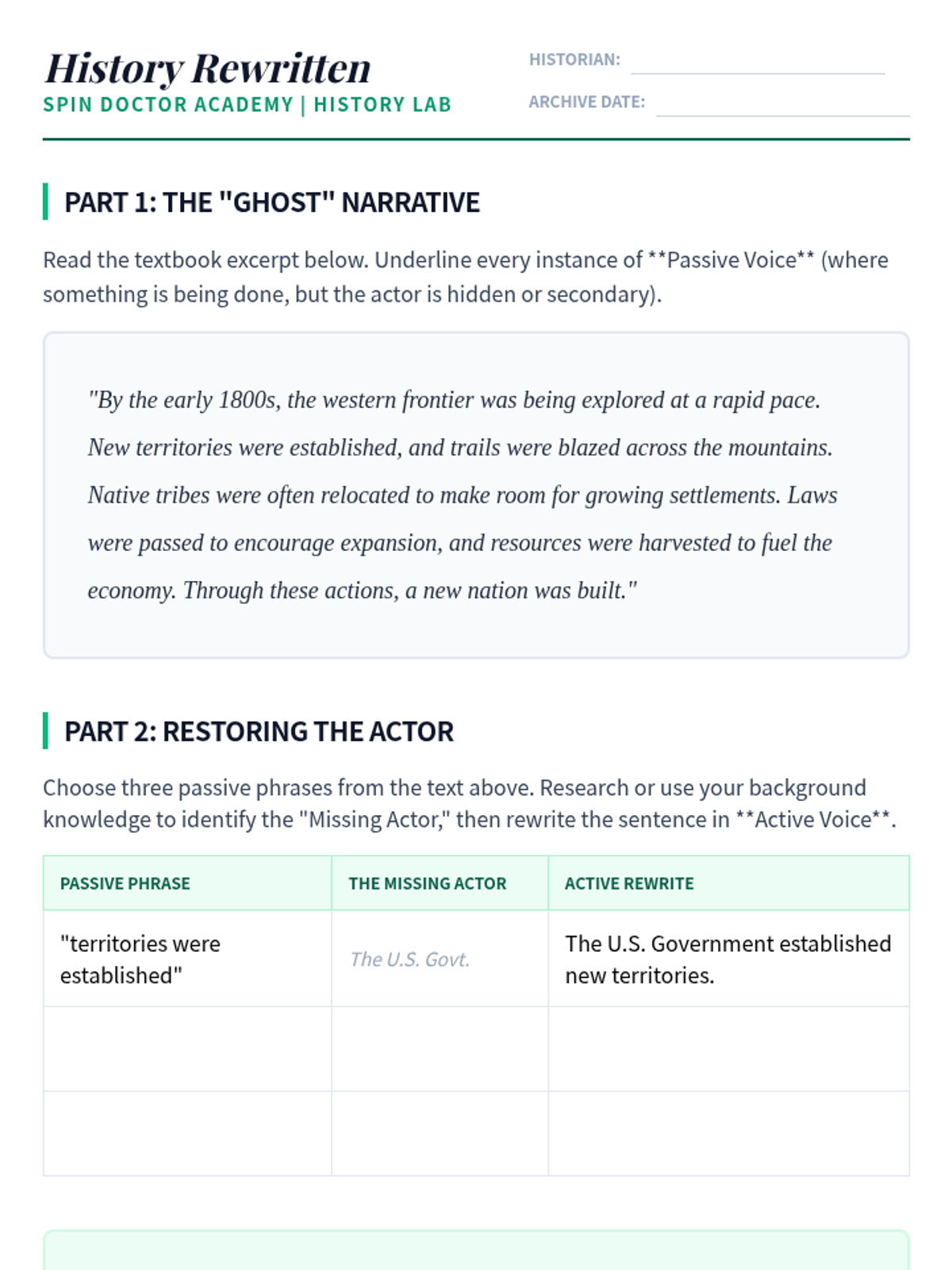 History Rewritten
SPIN DOCTOR ACADEMY | HISTORY LAB

HISTORIAN:
ARCHIVE DATE:

PART 1: THE "GHOST" NARRATIVE

Read the textbook excerpt below. Underline every instance of **Passive Voice** (where something is being done, but the actor is hidden or secondary).

"By the early 1800s, the western frontier was being explored at a rapid pace. New territories were established, and trails were blazed across the mountains. Native tribes were often relocated to make room for growing settlements. Laws were passed to encourage expansion, and resources were harvested to fuel the economy. Through these actions, a new nation was built."

PART 2: RESTORING THE ACTOR

Choose three passive phrases from the text above. Research or use your background knowledge to identify the "Missing Actor," then rewrite the sentence in **Active Voice**.

| PASSIVE PHRASE | THE MISSING ACTOR | ACTIVE REWRITE |
|---|---|---|
| "territories were established" | The U.S. Govt. | The U.S. Government established new territories. |
| | | |
| | | |